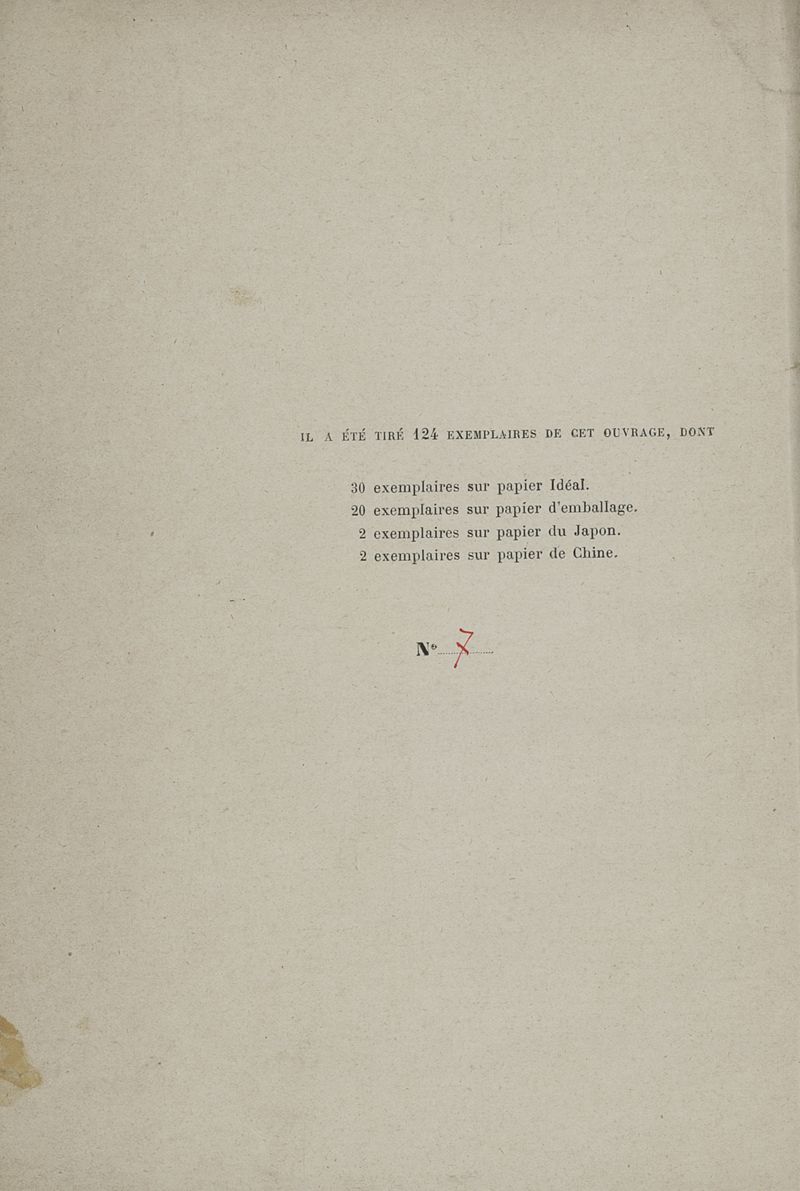 IL A ÉTÉ TIRÉ 124 EXEMPLAIRES DE CET OUVRAGE, DONT

30 exemplaires sur papier Idéal.
20 exemplaires sur papier d'emballage.
2 exemplaires sur papier du Japon.
2 exemplaires sur papier de Chine.

N° 7